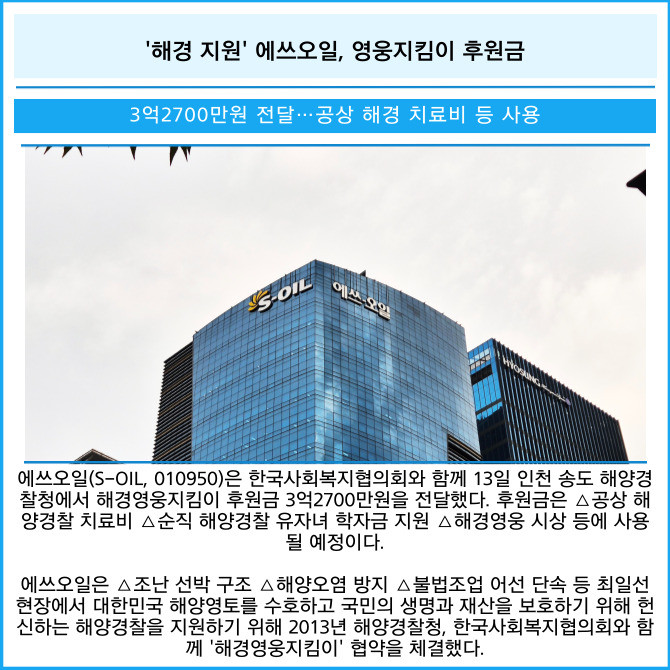 '해경 지원' 에쓰오일, 영웅지킴이 후원금

3억2700만원 전달…공상 해경 치료비 등 사용

S-OIL 에쓰-오일

HYOSUNG

에쓰오일(S-OIL, 010950)은 한국사회복지협의회와 함께 13일 인천 송도 해양경찰청에서 해경영웅지킴이 후원금 3억2700만원을 전달했다. 후원금은 △공상 해양경찰 치료비 △순직 해양경찰 유자녀 학자금 지원 △해경영웅 시상 등에 사용될 예정이다.

에쓰오일은 △조난 선박 구조 △해양오염 방지 △불법조업 어선 단속 등 최일선 현장에서 대한민국 해양영토를 수호하고 국민의 생명과 재산을 보호하기 위해 헌신하는 해양경찰을 지원하기 위해 2013년 해양경찰청, 한국사회복지협의회와 함께 '해경영웅지킴이' 협약을 체결했다.